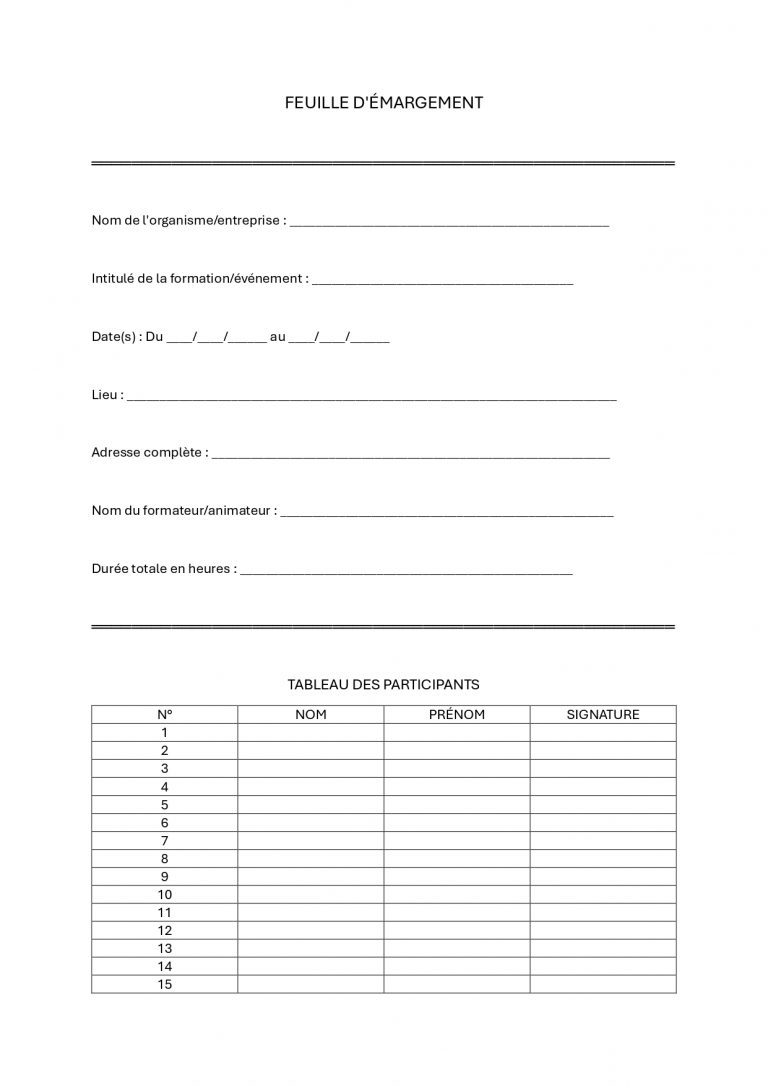 FEUILLE D'ÉMARGEMENT

Nom de l'organisme/entreprise : ____

Intitulé de la formation/événement : ____

Date(s) : Du ____/____/____ au ____/____/____

Lieu : ____

Adresse complète : ____

Nom du formateur/animateur : ____

Durée totale en heures : ____

TABLEAU DES PARTICIPANTS

| N° | NOM | PRÉNOM | SIGNATURE |
|---|---|---|---|
| 1 | | | |
| 2 | | | |
| 3 | | | |
| 4 | | | |
| 5 | | | |
| 6 | | | |
| 7 | | | |
| 8 | | | |
| 9 | | | |
| 10 | | | |
| 11 | | | |
| 12 | | | |
| 13 | | | |
| 14 | | | |
| 15 | | | |